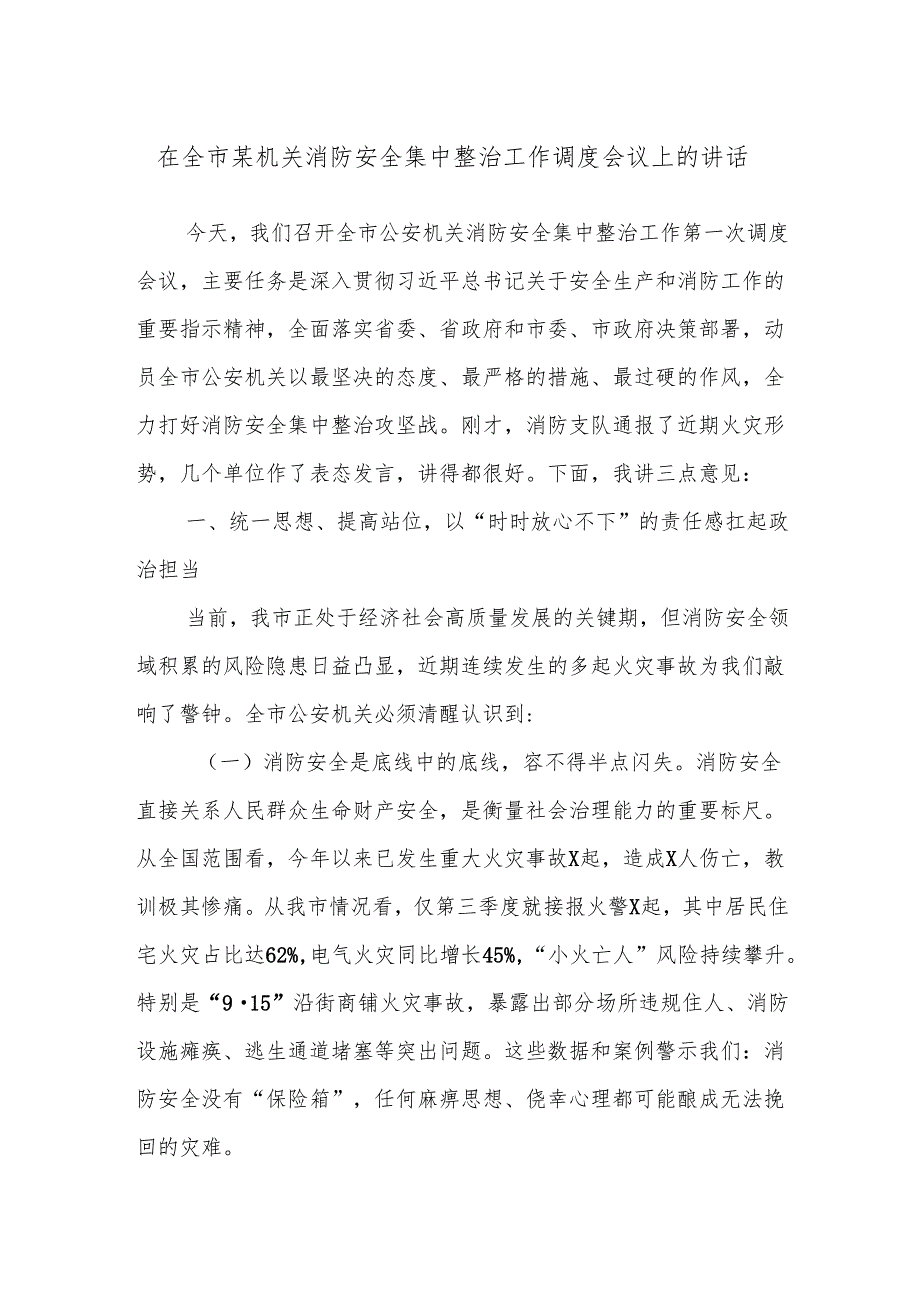 在全市某机关消防安全集中整治工作调度会议上的讲话

今天，我们召开全市公安机关消防安全集中整治工作第一次调度会议，主要任务是深入贯彻习近平总书记关于安全生产和消防工作的重要指示精神，全面落实省委、省政府和市委、市政府决策部署，动员全市公安机关以最坚决的态度、最严格的措施、最过硬的作风，全力打好消防安全集中整治攻坚战。刚才，消防支队通报了近期火灾形势，几个单位作了表态发言，讲得都很好。下面，我讲三点意见：

一、统一思想、提高站位，以“时时放心不下”的责任感扛起政治担当

当前，我市正处于经济社会高质量发展的关键期，但消防安全领域积累的风险隐患日益凸显，近期连续发生的多起火灾事故为我们敲响了警钟。全市公安机关必须清醒认识到：

（一）消防安全是底线中的底线，容不得半点闪失。消防安全直接关系人民群众生命财产安全，是衡量社会治理能力的重要标尺。从全国范围看，今年以来已发生重大火灾事故X起，造成X人伤亡，教训极其惨痛。从我市情况看，仅第三季度就接报火警X起，其中居民住宅火灾占比达62%，电气火灾同比增长45%，“小火亡人”风险持续攀升。特别是“9·15”沿街商铺火灾事故，暴露出部分场所违规住人、消防设施瘫痪、逃生通道堵塞等突出问题。这些数据和案例警示我们：消防安全没有“保险箱”，任何麻痹思想、侥幸心理都可能酿成无法挽回的灾难。